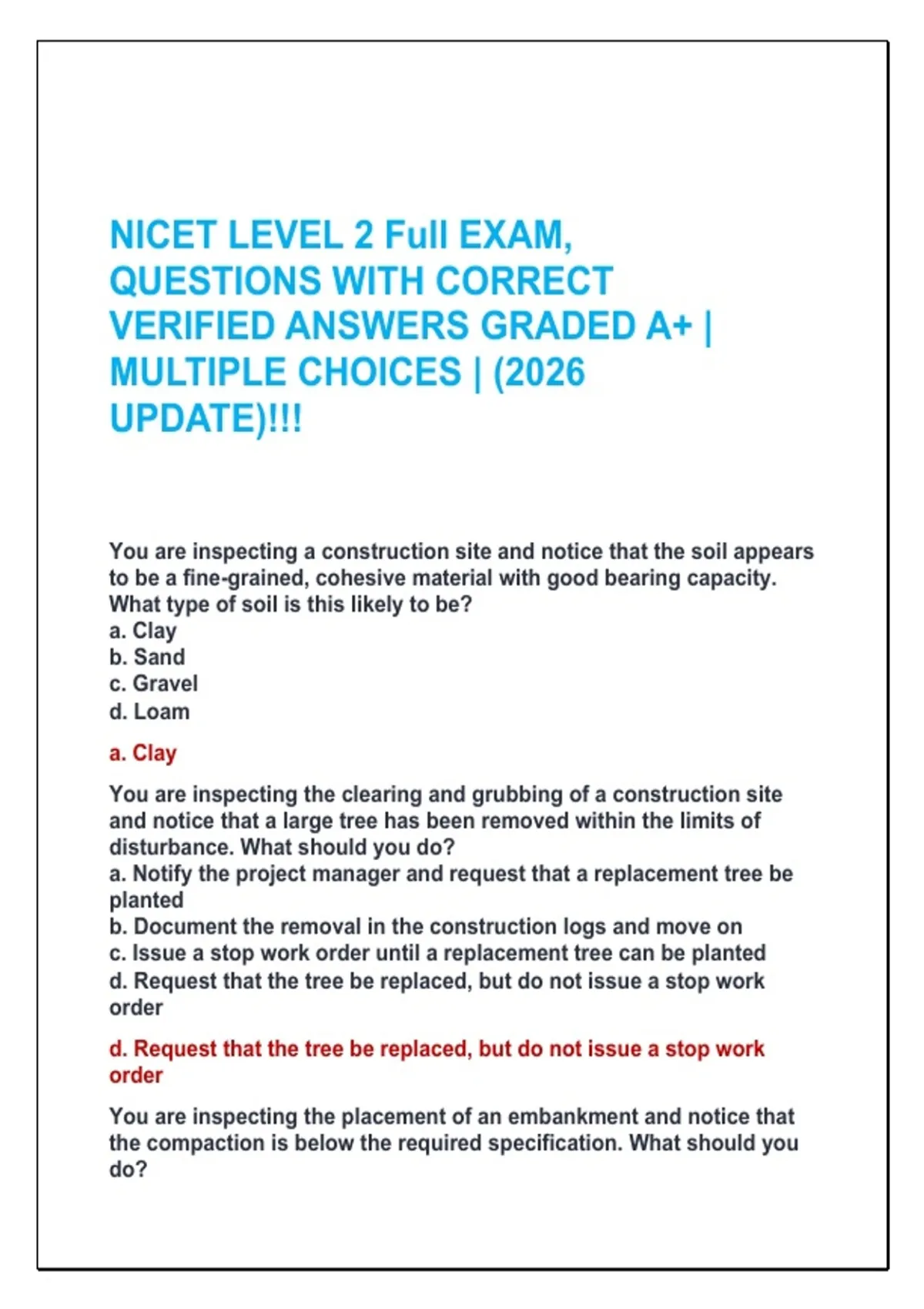 NICET LEVEL 2 Full EXAM, QUESTIONS WITH CORRECT VERIFIED ANSWERS GRADED A+ | MULTIPLE CHOICES | (2026 UPDATE)!!!

You are inspecting a construction site and notice that the soil appears to be a fine-grained, cohesive material with good bearing capacity. What type of soil is this likely to be?
a. Clay
b. Sand
c. Gravel
d. Loam

a. Clay

You are inspecting the clearing and grubbing of a construction site and notice that a large tree has been removed within the limits of disturbance. What should you do?
a. Notify the project manager and request that a replacement tree be planted
b. Document the removal in the construction logs and move on
c. Issue a stop work order until a replacement tree can be planted
d. Request that the tree be replaced, but do not issue a stop work order

d. Request that the tree be replaced, but do not issue a stop work order

You are inspecting the placement of an embankment and notice that the compaction is below the required specification. What should you do?